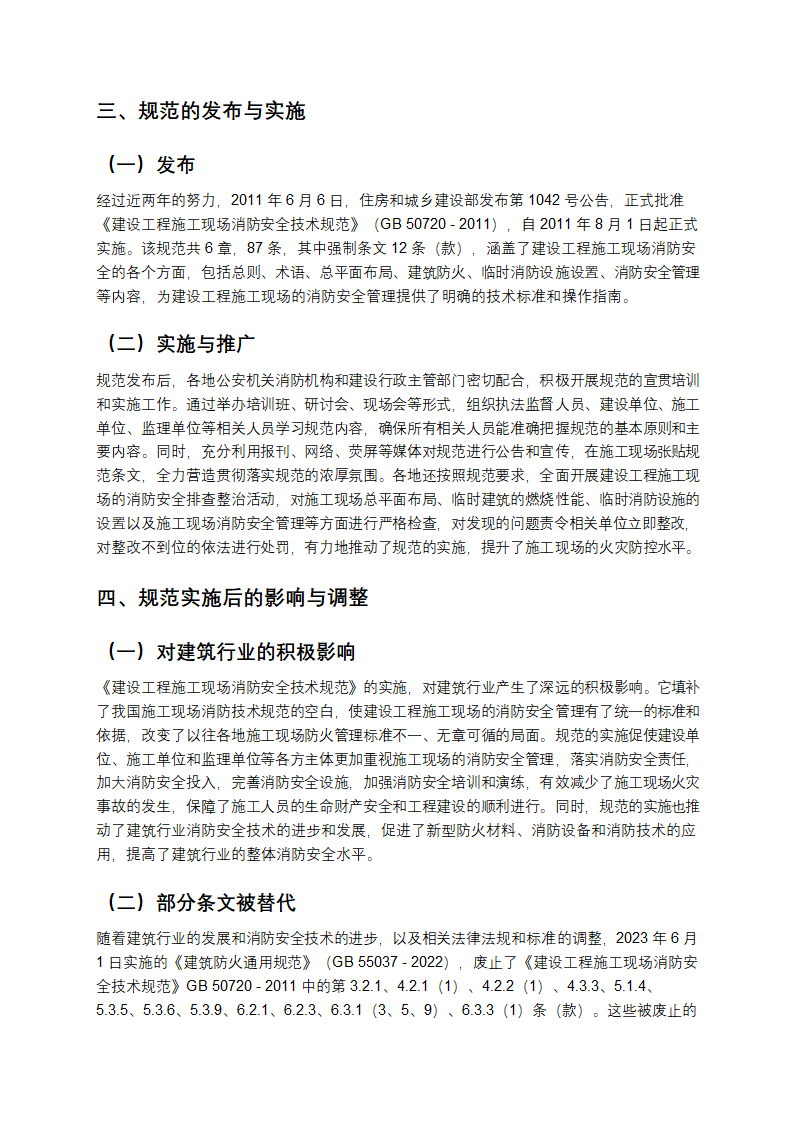 三、规范的发布与实施

（一）发布

经过近两年的努力，2011 年 6 月 6 日，住房和城乡建设部发布第 1042 号公告，正式批准《建设工程施工现场消防安全技术规范》（GB 50720 - 2011），自 2011 年 8 月 1 日起正式实施。该规范共 6 章，87 条，其中强制条文 12 条（款），涵盖了建设工程施工现场消防安全的各个方面，包括总则、术语、总平面布局、建筑防火、临时消防设施设置、消防安全管理等内容，为建设工程施工现场的消防安全管理提供了明确的技术标准和操作指南。

（二）实施与推广

规范发布后，各地公安机关消防机构和建设行政主管部门密切配合，积极开展规范的宣贯培训和实施工作。通过举办培训班、研讨会、现场会等形式，组织执法监督人员、建设单位、施工单位、监理单位等相关人员学习规范内容，确保所有相关人员能准确把握规范的基本原则和主要内容。同时，充分利用报刊、网络、荧屏等媒体对规范进行公告和宣传，在施工现场张贴规范条文，全力营造贯彻落实规范的浓厚氛围。各地还按照规范要求，全面开展建设工程施工现场的消防安全排查整治活动，对施工现场总平面布局、临时建筑的燃烧性能、临时消防设施的设置以及施工现场消防安全管理等方面进行严格检查，对发现的问题责令相关单位立即整改，对整改不到位的依法进行处罚，有力地推动了规范的实施，提升了施工现场的火灾防控水平。

四、规范实施后的影响与调整

（一）对建筑行业的积极影响

《建设工程施工现场消防安全技术规范》的实施，对建筑行业产生了深远的积极影响。它填补了我国施工现场消防技术规范的空白，使建设工程施工现场的消防安全管理有了统一的标准和依据，改变了以往各地施工现场防火管理标准不一、无章可循的局面。规范的实施促使建设单位、施工单位和监理单位等各方主体更加重视施工现场的消防安全管理，落实消防安全责任，加大消防安全投入，完善消防安全设施，加强消防安全培训和演练，有效减少了施工现场火灾事故的发生，保障了施工人员的生命财产安全和工程建设的顺利进行。同时，规范的实施也推动了建筑行业消防安全技术的进步和发展，促进了新型防火材料、消防设备和消防技术的应用，提高了建筑行业的整体消防安全水平。

（二）部分条文被替代

随着建筑行业的发展和消防安全技术的进步，以及相关法律法规和标准的调整，2023 年 6 月 1 日实施的《建筑防火通用规范》（GB 55037 - 2022），废止了《建设工程施工现场消防安全技术规范》GB 50720 - 2011 中的第 3.2.1、4.2.1（1）、4.2.2（1）、4.3.3、5.1.4、5.3.5、5.3.6、5.3.9、6.2.1、6.2.3、6.3.1（3、5、9）、6.3.3（1）条（款）。这些被废止的